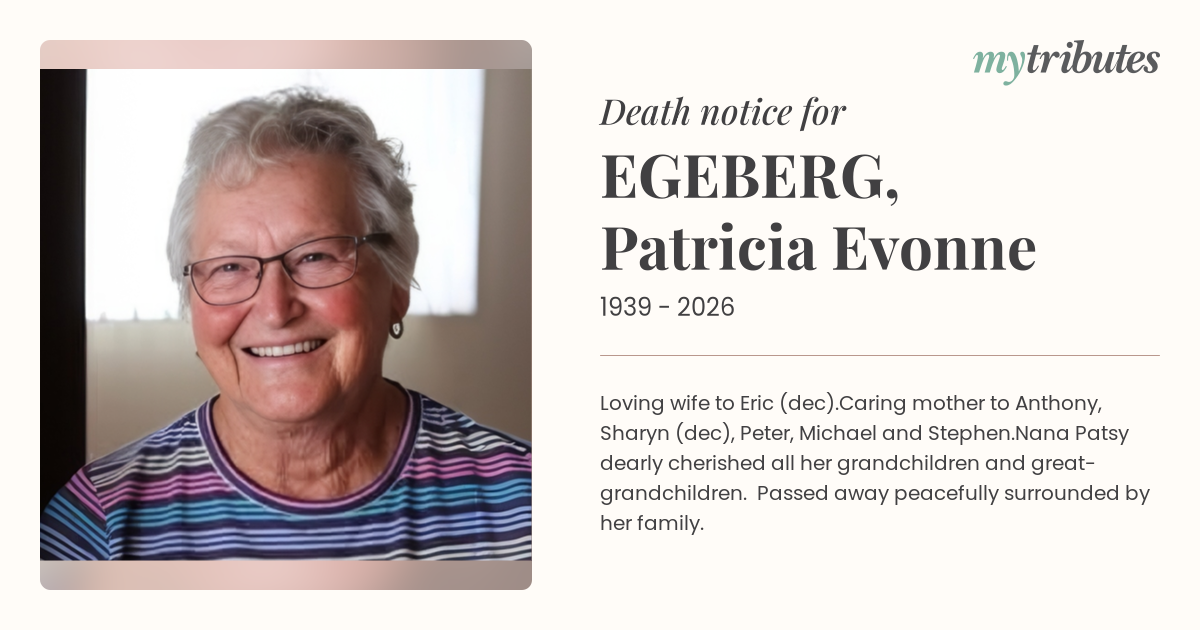 mytributes

Death notice for

EGEBERG, Patricia Evonne

1939 - 2026

Loving wife to Eric (dec).Caring mother to Anthony, Sharyn (dec), Peter, Michael and Stephen.Nana Patsy dearly cherished all her grandchildren and great-grandchildren. Passed away peacefully surrounded by her family.